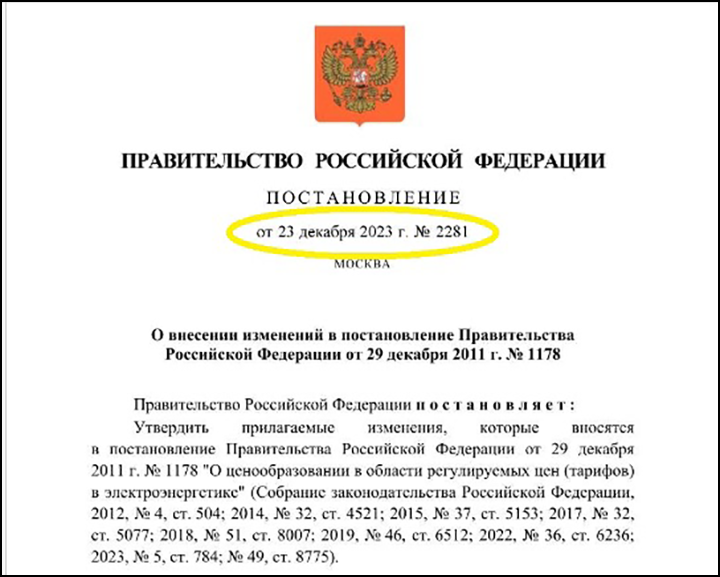 ПРАВИТЕЛЬСТВО РОССИЙСКОЙ ФЕДЕРАЦИИ

ПОСТАНОВЛЕНИЕ

от 23 декабря 2023 г. № 2281

МОСКВА

О внесении изменений в постановление Правительства Российской Федерации от 29 декабря 2011 г. № 1178

Правительство Российской Федерации постановляет:

Утвердить прилагаемые изменения, которые вносятся в постановление Правительства Российской Федерации от 29 декабря 2011 г. № 1178 "О ценообразовании в области регулируемых цен (тарифов) в электроэнергетике" (Собрание законодательства Российской Федерации, 2012, № 4, ст. 504; 2014, № 32, ст. 4521; 2015, № 37, ст. 5153; 2017, № 32, ст. 5077; 2018, № 51, ст. 8007; 2019, № 46, ст. 6512; 2022, № 36, ст. 6236; 2023, № 5, ст. 784; № 49, ст. 8775).